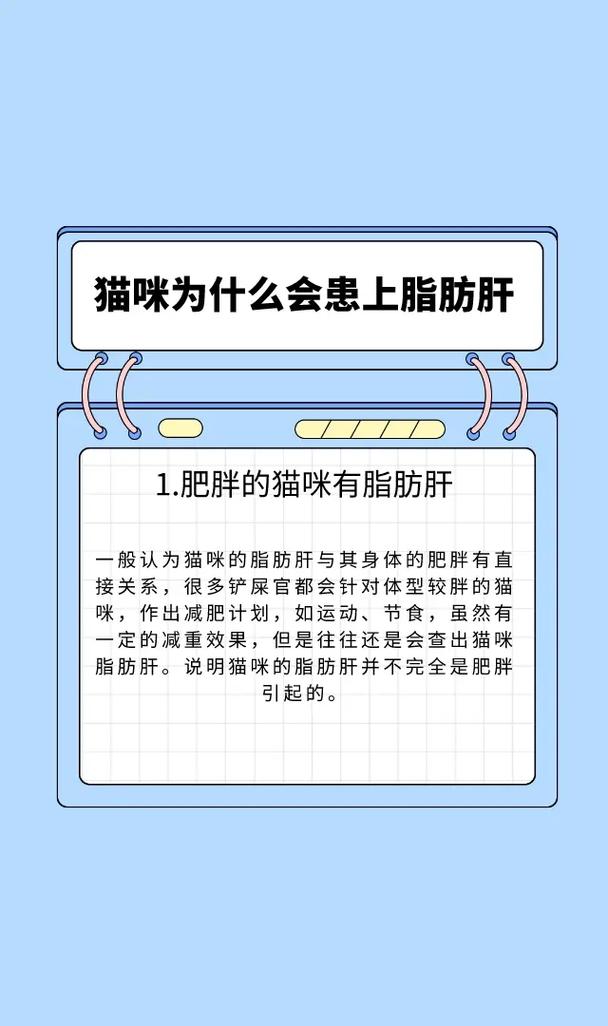 猫咪为什么会患上脂肪肝

1.肥胖的猫咪有脂肪肝

一般认为猫咪的脂肪肝与其身体的肥胖有直接关系，很多铲屎官都会针对体型较胖的猫咪，作出减肥计划，如运动、节食，虽然有一定的减重效果，但是往往还是会查出猫咪脂肪肝。说明猫咪的脂肪肝并不完全是肥胖引起的。